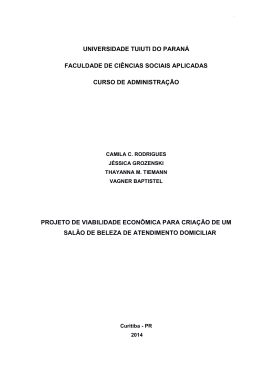 UNIVERSIDADE TUIUTI DO PARANÁ

FACULDADE DE CIÊNCIAS SOCIAIS APLICADAS

CURSO DE ADMINISTRAÇÃO

CAMILA C. RODRIGUES
JÉSSICA GROZENSKI
THAYANNA M. TIEMANN
VAGNER BAPTISTEL

PROJETO DE VIABILIDADE ECONÔMICA PARA CRIAÇÃO DE UM SALÃO DE BELEZA DE ATENDIMENTO DOMICILIAR

Curitiba - PR
2014